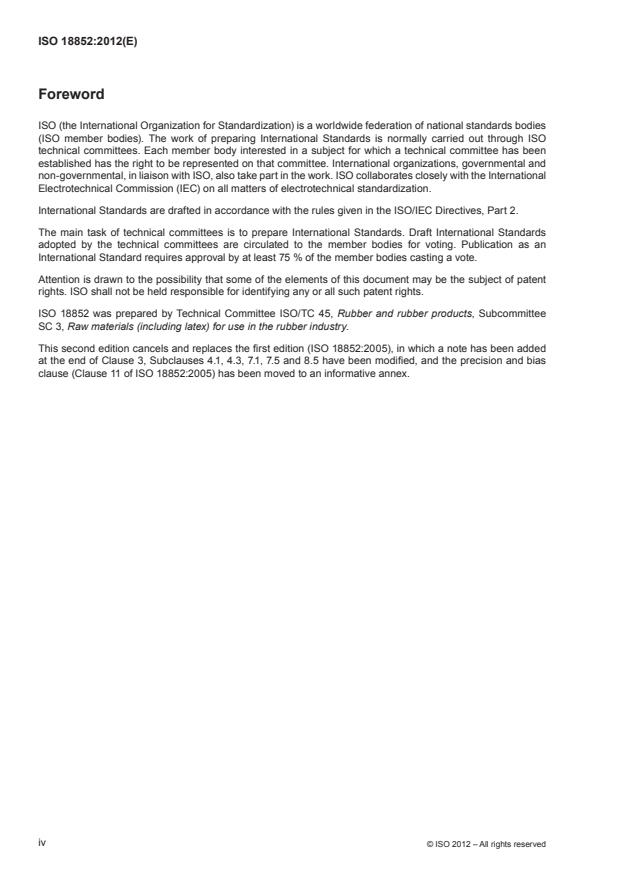 ISO 18852:2012(E)

Foreword

ISO (the International Organization for Standardization) is a worldwide federation of national standards bodies (ISO member bodies). The work of preparing International Standards is normally carried out through ISO technical committees. Each member body interested in a subject for which a technical committee has been established has the right to be represented on that committee. International organizations, governmental and non-governmental, in liaison with ISO, also take part in the work. ISO collaborates closely with the International Electrotechnical Commission (IEC) on all matters of electrotechnical standardization.

International Standards are drafted in accordance with the rules given in the ISO/IEC Directives, Part 2.

The main task of technical committees is to prepare International Standards. Draft International Standards adopted by the technical committees are circulated to the member bodies for voting. Publication as an International Standard requires approval by at least 75 % of the member bodies casting a vote.

Attention is drawn to the possibility that some of the elements of this document may be the subject of patent rights. ISO shall not be held responsible for identifying any or all such patent rights.

ISO 18852 was prepared by Technical Committee ISO/TC 45, Rubber and rubber products, Subcommittee SC 3, Raw materials (including latex) for use in the rubber industry.

This second edition cancels and replaces the first edition (ISO 18852:2005), in which a note has been added at the end of Clause 3, Subclauses 4.1, 4.3, 7.1, 7.5 and 8.5 have been modified, and the precision and bias clause (Clause 11 of ISO 18852:2005) has been moved to an informative annex.

iv

© ISO 2012 – All rights reserved